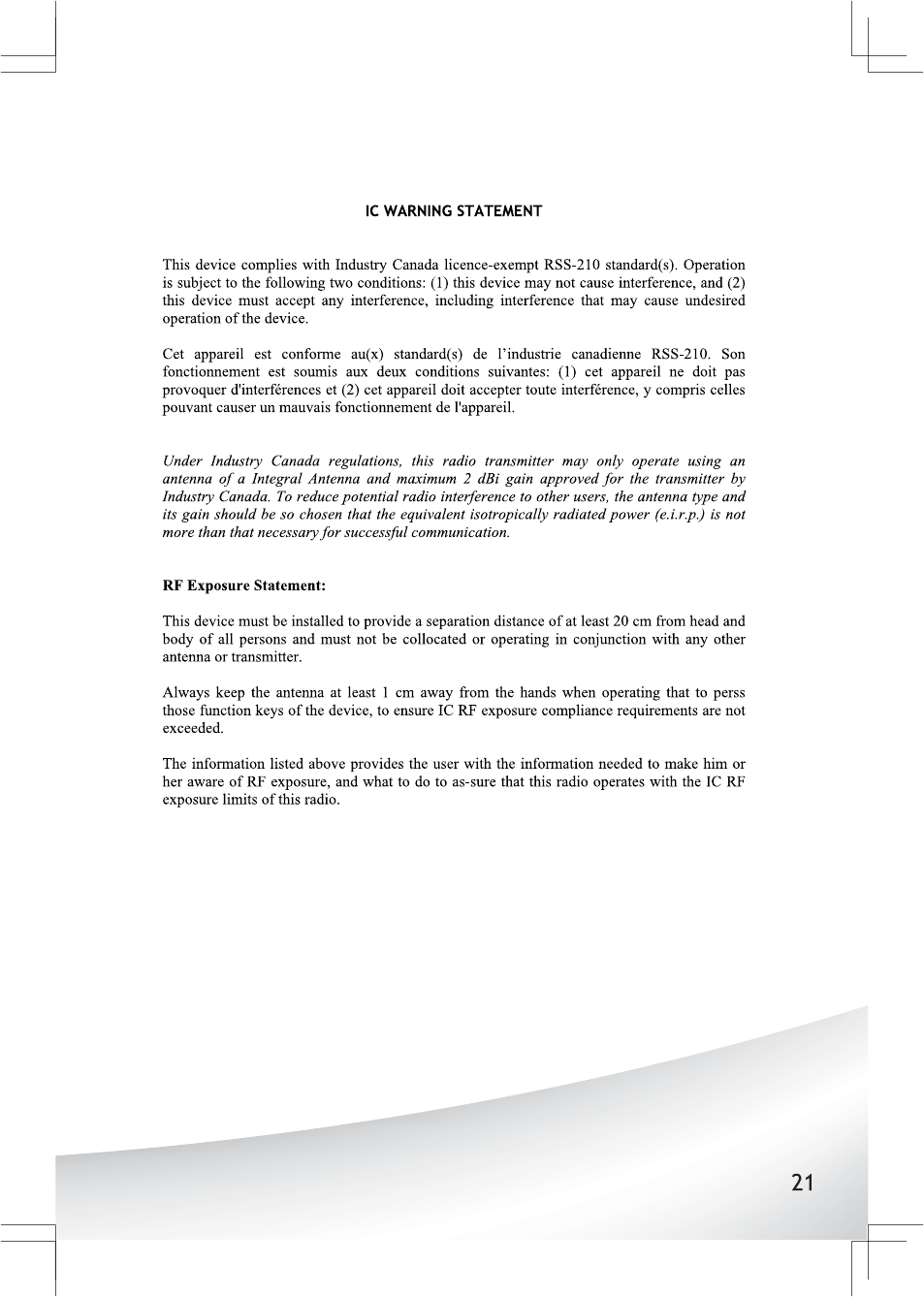 IC WARNING STATEMENT

This device complies with Industry Canada licence-exempt RSS-210 standard(s). Operation is subject to the following two conditions: (1) this device may not cause interference, and (2) this device must accept any interference, including interference that may cause undesired operation of the device.

Cet appareil est conforme au(x) standard(s) de l'industrie canadienne RSS-210. Son fonctionnement est soumis aux deux conditions suivantes: (1) cet appareil ne doit pas provoquer d'interférences et (2) cet appareil doit accepter toute interférence, y compris celles pouvant causer un mauvais fonctionnement de l'appareil.

Under Industry Canada regulations, this radio transmitter may only operate using an antenna of a Integral Antenna and maximum 2 dBi gain approved for the transmitter by Industry Canada. To reduce potential radio interference to other users, the antenna type and its gain should be so chosen that the equivalent isotropically radiated power (e.i.r.p.) is not more than that necessary for successful communication.

RF Exposure Statement:

This device must be installed to provide a separation distance of at least 20 cm from head and body of all persons and must not be collocated or operating in conjunction with any other antenna or transmitter.

Always keep the antenna at least 1 cm away from the hands when operating that to perss those function keys of the device, to ensure IC RF exposure compliance requirements are not exceeded.

The information listed above provides the user with the information needed to make him or her aware of RF exposure, and what to do to as-sure that this radio operates with the IC RF exposure limits of this radio.

21